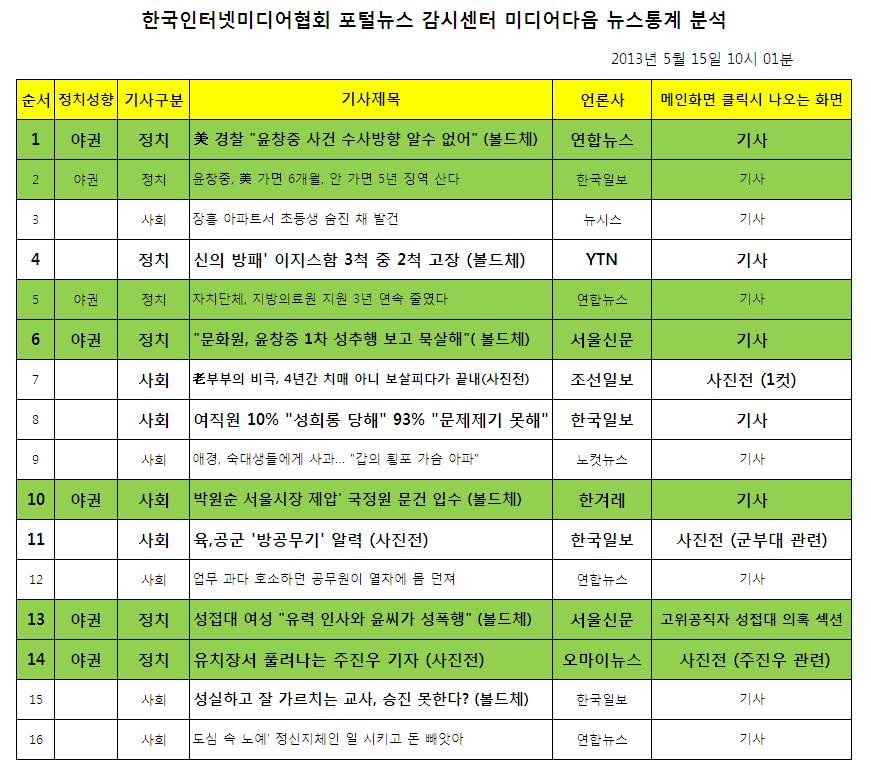 한국인터넷미디어협회 포털뉴스 감시센터 미디어다음 뉴스통계 분석

2013년 5월 15일 10시 01분

| 순서 | 정치성향 | 기사구분 | 기사제목 | 언론사 | 메인화면 클릭시 나오는 화면 |
|---|---|---|---|---|---|
| 1 | 야권 | 정치 | 美 경찰 "윤창중 사건 수사방향 알수 없어" (볼드체) | 연합뉴스 | 기사 |
| 2 | 야권 | 정치 | 윤창중, 美 가면 6개월, 안 가면 5년 징역 산다 | 한국일보 | 기사 |
| 3 | | 사회 | 장흥 아파트서 초등생 숨진 채 발견 | 뉴시스 | 기사 |
| 4 | | 정치 | 신의 방패' 이지스함 3척 중 2척 고장 (볼드체) | YTN | 기사 |
| 5 | 야권 | 정치 | 자치단체, 지방의료원 지원 3년 연속 줄였다 | 연합뉴스 | 기사 |
| 6 | 야권 | 정치 | "문화원, 윤창중 1차 성추행 보고 묵살해"( 볼드체) | 서울신문 | 기사 |
| 7 | | 사회 | 老부부의 비극, 4년간 치매 아니 보살피다가 끝내(사진전) | 조선일보 | 사진전 (1컷) |
| 8 | | 사회 | 여직원 10% "성희롱 당해" 93% "문제제기 못해" | 한국일보 | 기사 |
| 9 | | 사회 | 애경, 숙대생들에게 사과... "갑의 횡포 가슴 아파" | 노컷뉴스 | 기사 |
| 10 | 야권 | 사회 | 박원순 서울시장 제압' 국정원 문건 입수 (볼드체) | 한겨레 | 기사 |
| 11 | | 사회 | 육,공군 '방공무기' 알력 (사진전) | 한국일보 | 사진전 (군부대 관련) |
| 12 | | 사회 | 업무 과다 호소하던 공무원이 열차에 몸 던져 | 연합뉴스 | 기사 |
| 13 | 야권 | 정치 | 성접대 여성 "유력 인사와 윤씨가 성폭행" (볼드체) | 서울신문 | 고위공직자 성접대 의혹 섹션 |
| 14 | 야권 | 정치 | 유치장서 풀려나는 주진우 기자 (사진전) | 오마이뉴스 | 사진전 (주진우 관련) |
| 15 | | 사회 | 성실하고 잘 가르치는 교사, 승진 못한다? (볼드체) | 한국일보 | 기사 |
| 16 | | 사회 | 도심 속 노예' 정신지체인 일 시키고 돈 빼앗아 | 연합뉴스 | 기사 |